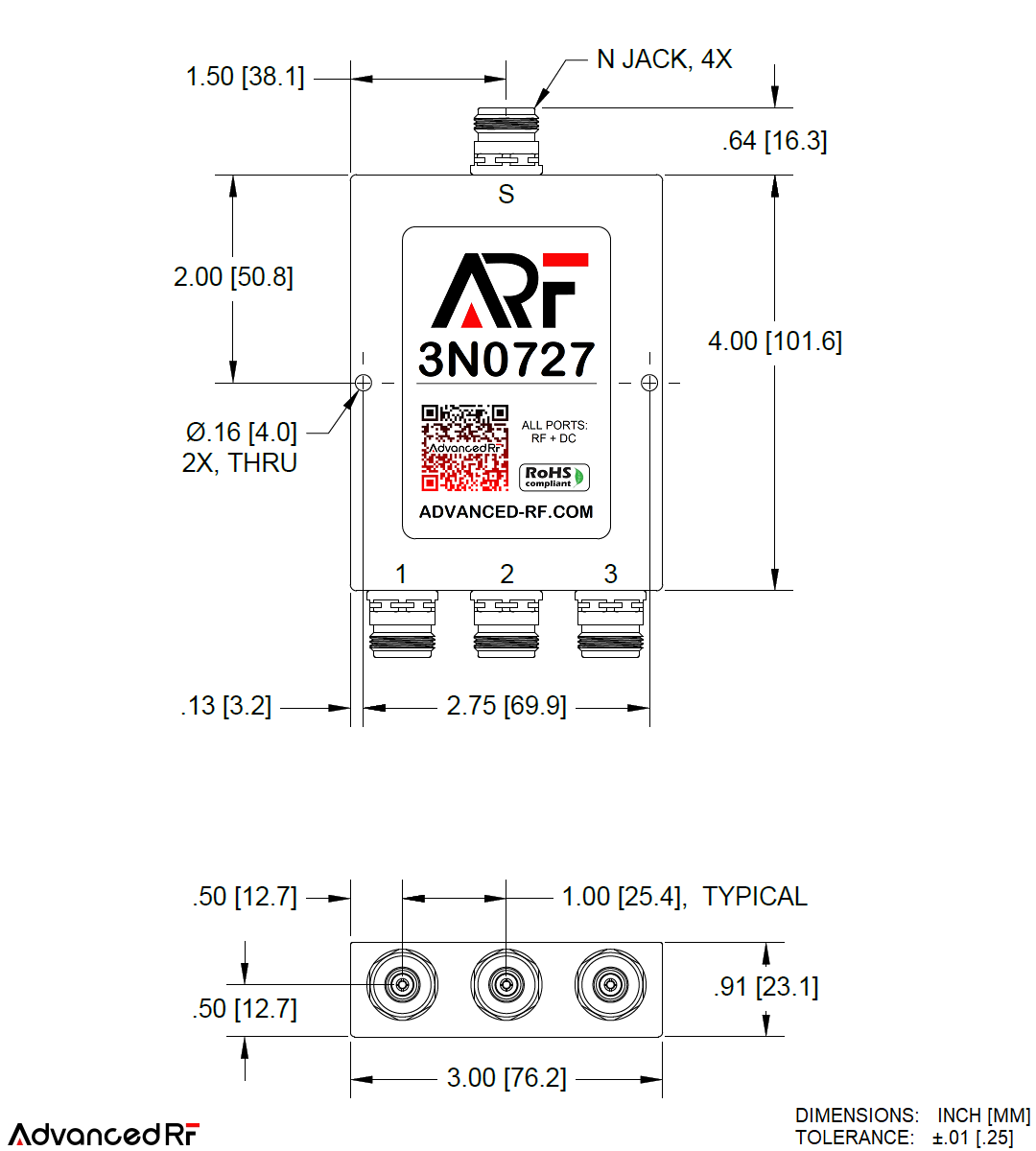 1.50 [38.1]

N JACK, 4X

.64 [16.3]

S

2.00 [50.8]

ARF

3N0727

4.00 [101.6]

Ø.16 [4.0]
2X, THRU

AdvancedRF

ALL PORTS:
RF + DC

RoHS
compliant

ADVANCED-RF.COM

1 2 3

.13 [3.2]

2.75 [69.9]

.50 [12.7]

1.00 [25.4], TYPICAL

.50 [12.7]

.91 [23.1]

3.00 [76.2]

AdvancedRF

DIMENSIONS: INCH [MM]
TOLERANCE: ±.01 [.25]